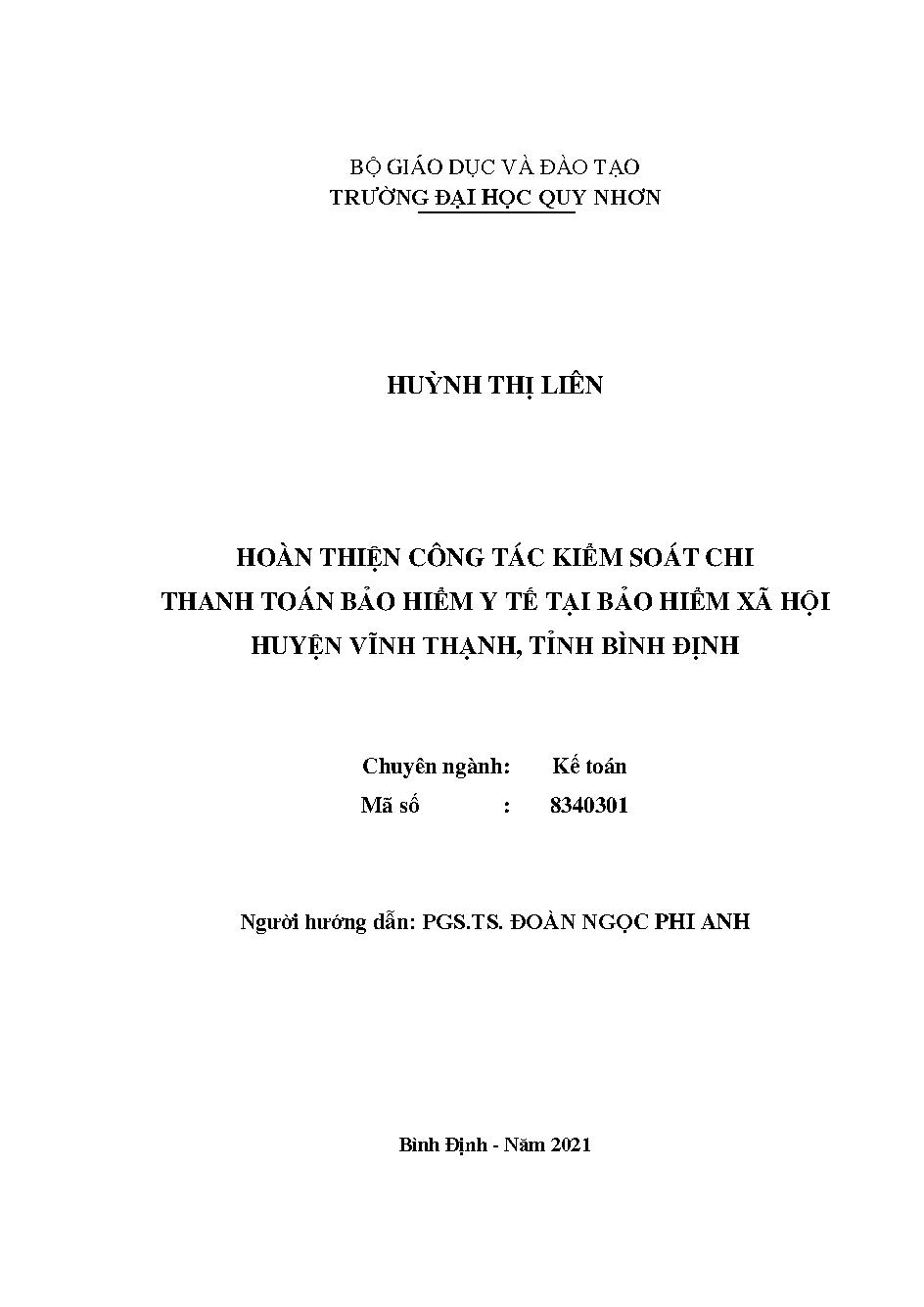 BỘ GIÁO DỤC VÀ ĐÀO TẠO
TRƯỜNG ĐẠI HỌC QUY NHƠN

HUỲNH THỊ LIÊN

HOÀN THIỆN CÔNG TÁC KIỂM SOÁT CHI
THANH TOÁN BẢO HIỂM Y TẾ TẠI BẢO HIỂM XÃ HỘI
HUYỆN VĨNH THẠNH, TỈNH BÌNH ĐỊNH

Chuyên ngành: Kế toán
Mã số : 8340301

Người hướng dẫn: PGS.TS. ĐOÀN NGỌC PHI ANH

Bình Định - Năm 2021